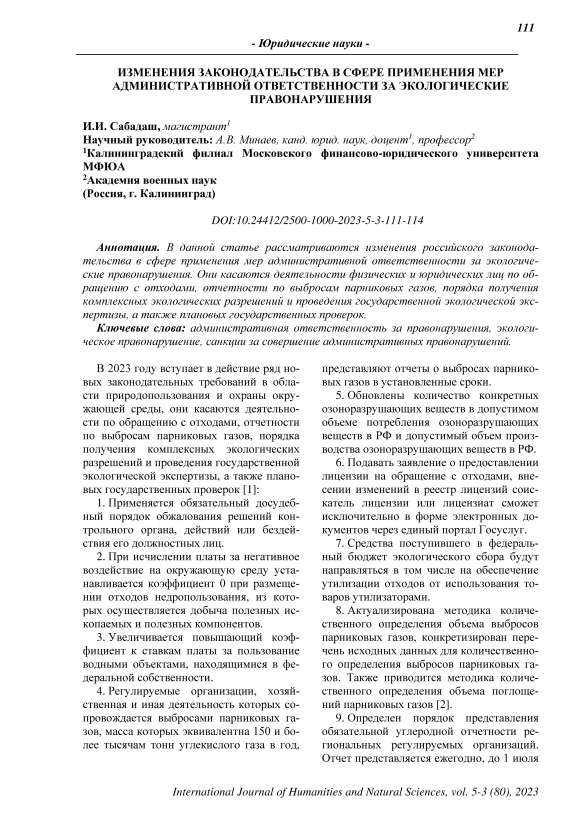 111

- Юридические науки -

ИЗМЕНЕНИЯ ЗАКОНОДАТЕЛЬСТВА В СФЕРЕ ПРИМЕНЕНИЯ МЕР АДМИНИСТРАТИВНОЙ ОТВЕТСТВЕННОСТИ ЗА ЭКОЛОГИЧЕСКИЕ ПРАВОНАРУШЕНИЯ

И.И. Сабадаш, магистрант$^1$
Научный руководитель: А.В. Минаев, канд. юрид. наук, доцент$^1$, профессор$^2$
$^1$Калининградский филиал Московского финансово-юридического университета МФЮА
$^2$Академия военных наук
(Россия, г. Калининград)

DOI:10.24412/2500-1000-2023-5-3-111-114

Аннотация. В данной статье рассматриваются изменения российского законодательства в сфере применения мер административной ответственности за экологические правонарушения. Они касаются деятельности физических и юридических лиц по обращению с отходами, отчетности по выбросам парниковых газов, порядка получения комплексных экологических разрешений и проведения государственной экологической экспертизы, а также плановых государственных проверок.

Ключевые слова: административная ответственность за правонарушения, экологическое правонарушение, санкции за совершение административных правонарушений.

В 2023 году вступает в действие ряд новых законодательных требований в области природопользования и охраны окружающей среды, они касаются деятельности по обращению с отходами, отчетности по выбросам парниковых газов, порядка получения комплексных экологических разрешений и проведения государственной экологической экспертизы, а также плановых государственных проверок [1]:

1. Применяется обязательный досудебный порядок обжалования решений контрольного органа, действий или бездействия его должностных лиц.

2. При исчислении платы за негативное воздействие на окружающую среду устанавливается коэффициент 0 при размещении отходов недропользования, из которых осуществляется добыча полезных ископаемых и полезных компонентов.

3. Увеличивается повышающий коэффициент к ставкам платы за пользование водными объектами, находящимися в федеральной собственности.

4. Регулируемые организации, хозяйственная и иная деятельность которых сопровождается выбросами парниковых газов, масса которых эквивалентна 150 и более тысячам тонн углекислого газа в год, представляют отчеты о выбросах парниковых газов в установленные сроки.

5. Обновлены количество конкретных озоноразрушающих веществ в допустимом объеме потребления озоноразрушающих веществ в РФ и допустимый объем производства озоноразрушающих веществ в РФ.

6. Подавать заявление о предоставлении лицензии на обращение с отходами, внесении изменений в реестр лицензий соискатель лицензии или лицензиат сможет исключительно в форме электронных документов через единый портал Госуслуг.

7. Средства поступившего в федеральный бюджет экологического сбора будут направляться в том числе на обеспечение утилизации отходов от использования товаров утилизаторами.

8. Актуализирована методика количественного определения объема выбросов парниковых газов, конкретизирован перечень исходных данных для количественного определения выбросов парниковых газов. Также приводится методика количественного определения объема поглощений парниковых газов [2].

9. Определен порядок представления обязательной углеродной отчетности региональных регулируемых организаций. Отчет представляется ежегодно, до 1 июля

International Journal of Humanities and Natural Sciences, vol. 5-3 (80), 2023